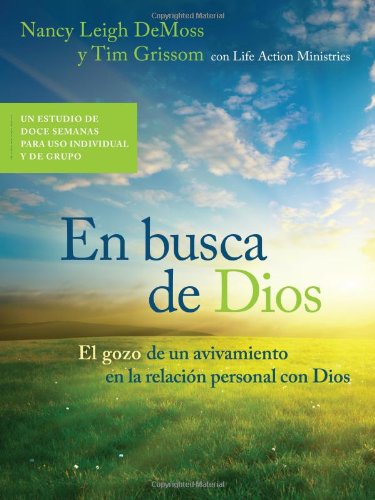 Copyrighted Material

Nancy Leigh DeMoss
y Tim Grissom con Life Action Ministries

UN ESTUDIO DE DOCE SEMANAS PARA USO INDIVIDUAL Y DE GRUPO

En busca de Dios

El gozo de un avivamiento en la relación personal con Dios

Copyrighted Material